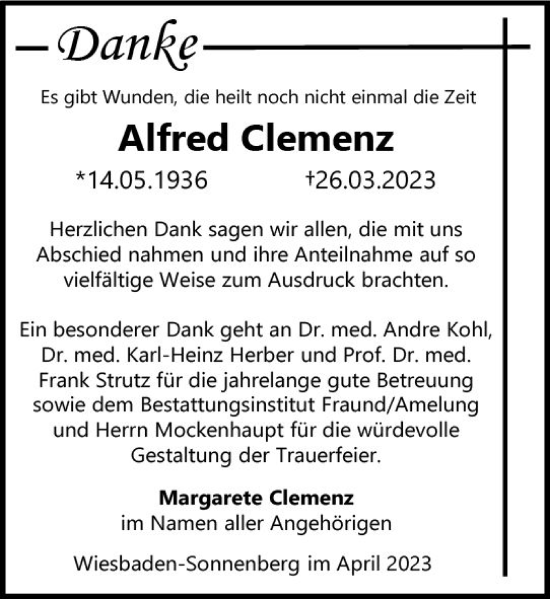 Danke

Es gibt Wunden, die heilt noch nicht einmal die Zeit

Alfred Clemenz

*14.05.1936 †26.03.2023

Herzlichen Dank sagen wir allen, die mit uns Abschied nahmen und ihre Anteilnahme auf so vielfältige Weise zum Ausdruck brachten.

Ein besonderer Dank geht an Dr. med. Andre Kohl, Dr. med. Karl-Heinz Herber und Prof. Dr. med. Frank Strutz für die jahrelange gute Betreuung sowie dem Bestattungsinstitut Fraund/Amelung und Herrn Mockenhaupt für die würdevolle Gestaltung der Trauerfeier.

Margarete Clemenz
im Namen aller Angehörigen

Wiesbaden-Sonnenberg im April 2023